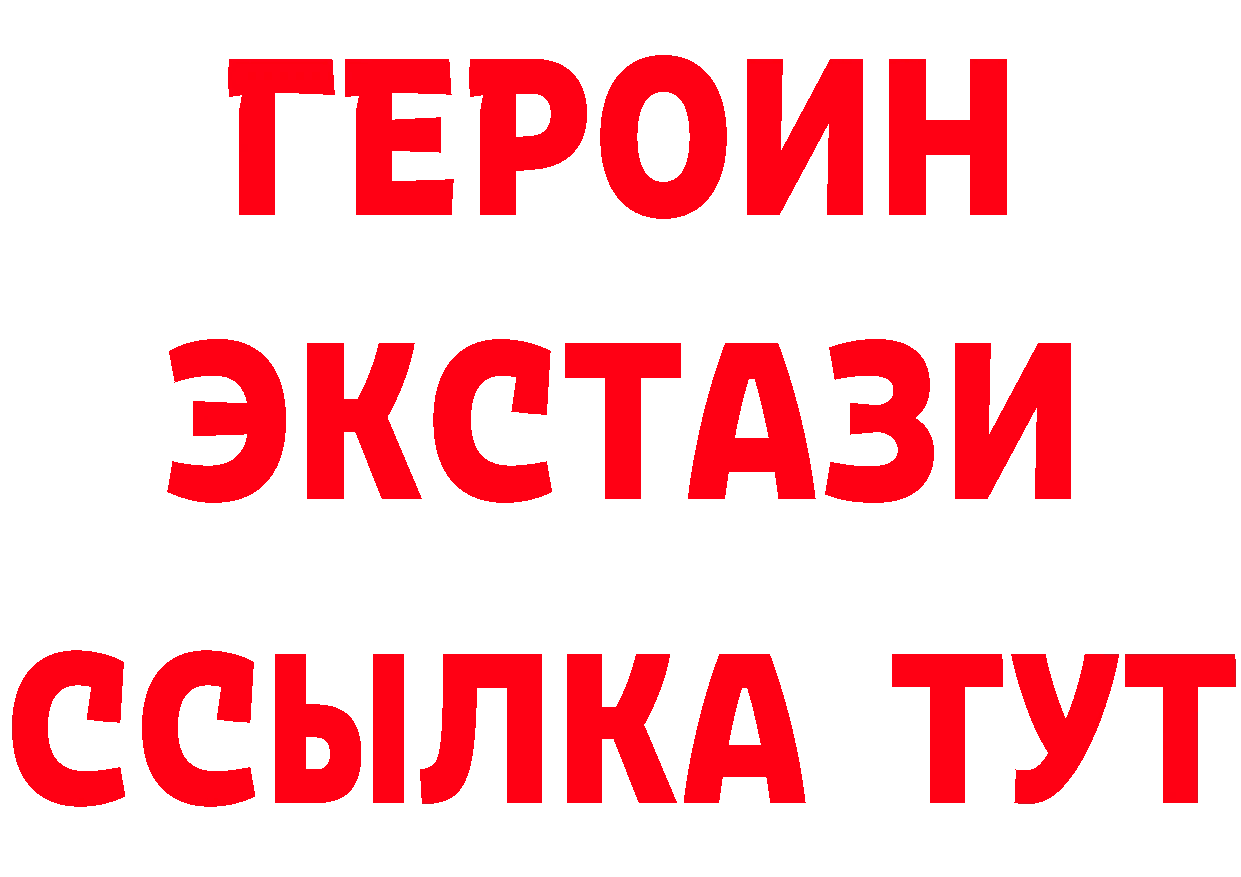 ГЕРОИН
ЭКСТАЗИ
ССЫЛКА ТУТ